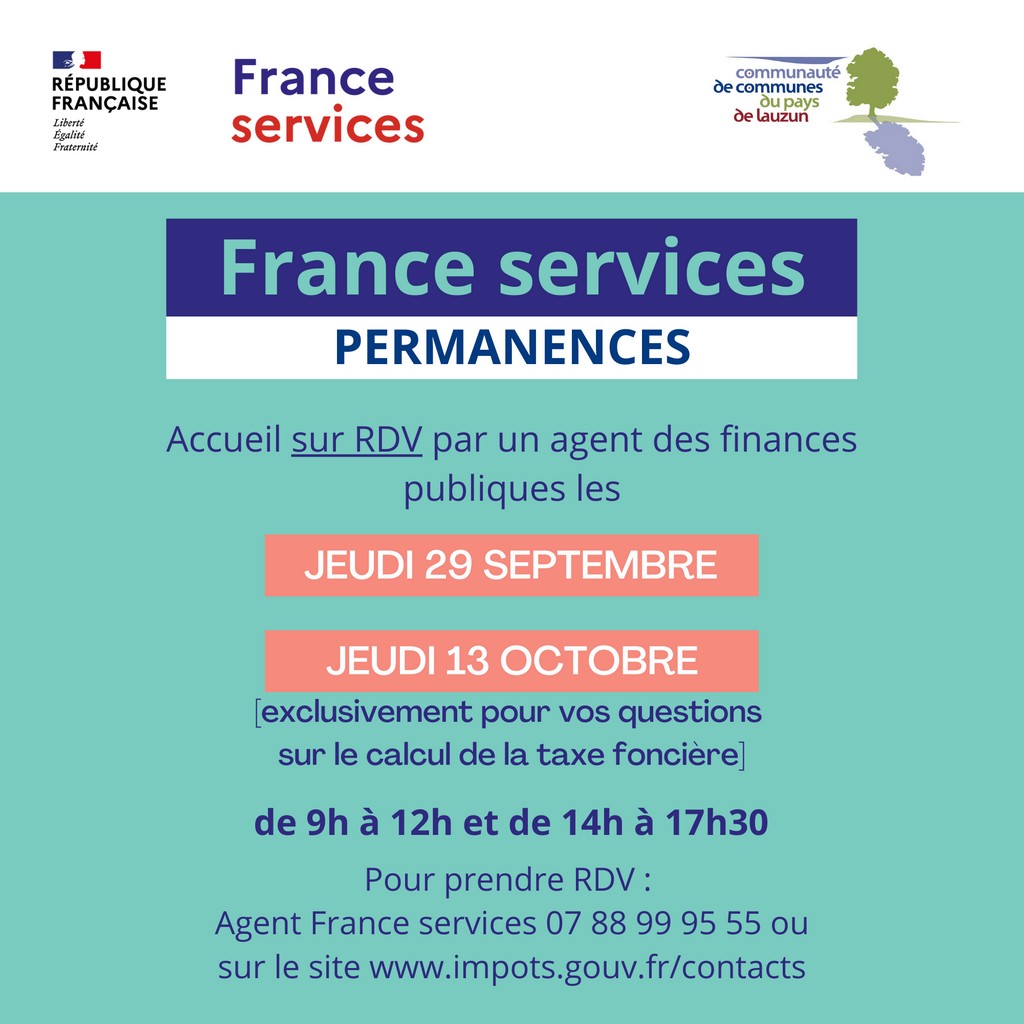 RÉPUBLIQUE
FRANÇAISE
Liberté
Égalité
Fraternité

France
services

communauté
de communes
du pays
de lauzun

France services

PERMANENCES

Accueil sur RDV par un agent des finances publiques les

JEUDI 29 SEPTEMBRE

JEUDI 13 OCTOBRE

[exclusivement pour vos questions sur le calcul de la taxe foncière]

de 9h à 12h et de 14h à 17h30

Pour prendre RDV :
Agent France services 07 88 99 95 55 ou
sur le site www.impots.gouv.fr/contacts